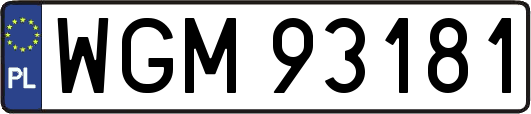 PL
WGM 93181